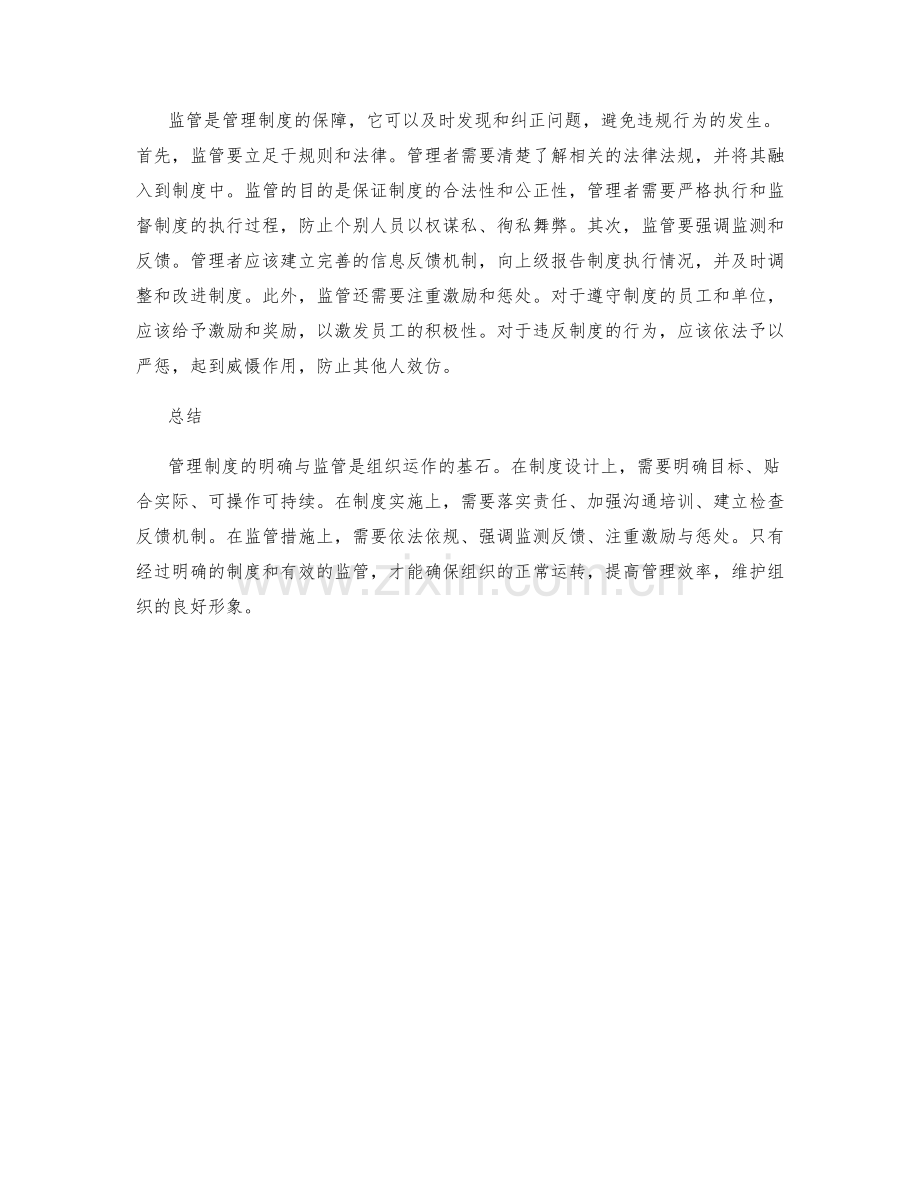 监管是管理制度的保障，它可以及时发现和纠正问题，避免违规行为的发生。首先，监管要立足于规则和法律。管理者需要清楚了解相关的法律法规，并将其融入到制度中。监管的目的是保证制度的合法性和公正性，管理者需要严格执行和监督制度的执行过程，防止个别人员以权谋私、徇私舞弊。其次，监管要强调监测和反馈。管理者应该建立完善的信息反馈机制，向上级报告制度执行情况，并及时调整和改进制度。此外，监管还需要注重激励和惩处。对于遵守制度的员工和单位，应该给予激励和奖励，以激发员工的积极性。对于违反制度的行为，应该依法予以严惩，起到威慑作用，防止其他人效仿。

总结

管理制度的明确与监管是组织运作的基石。在制度设计上，需要明确目标、贴合实际、可操作可持续。在制度实施上，需要落实责任、加强沟通培训、建立检查反馈机制。在监管措施上，需要依法依规、强调监测反馈、注重激励与惩处。只有经过明确的制度和有效的监管，才能确保组织的正常运转，提高管理效率，维护组织的良好形象。

www.zixin.com.cn